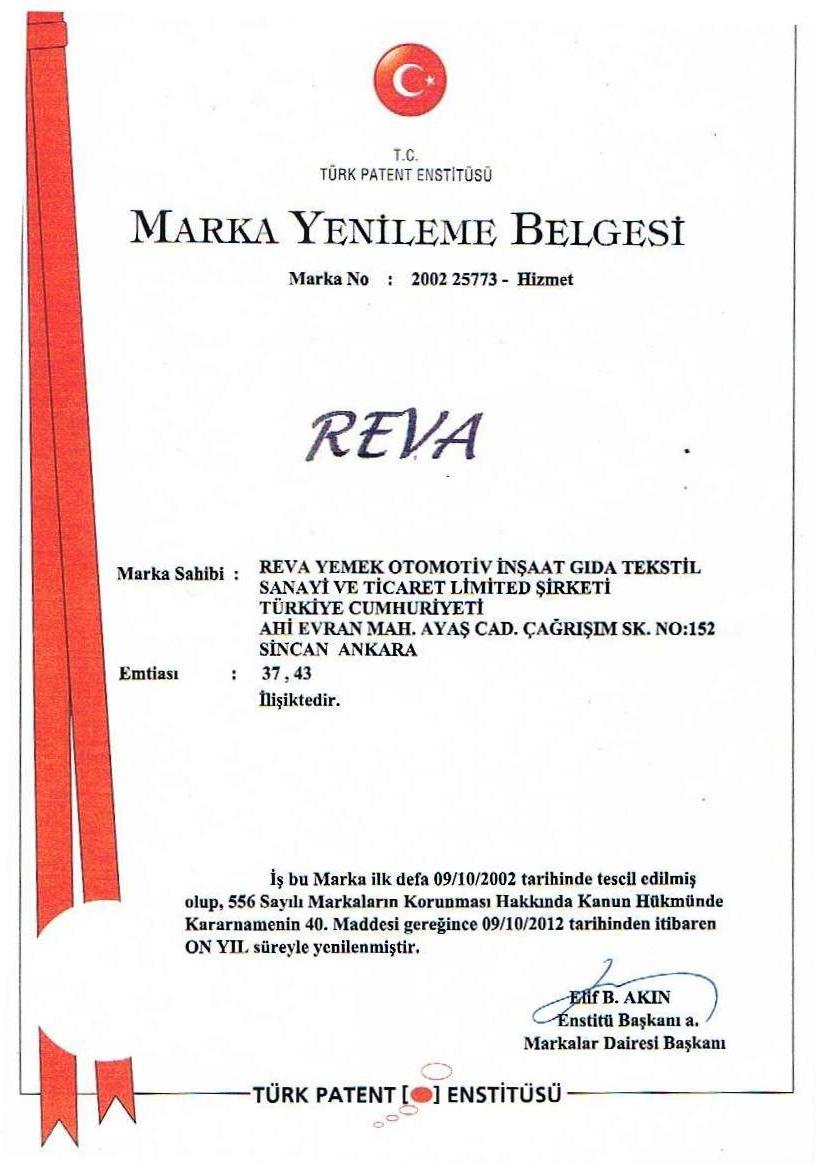 T.C.
TÜRK PATENT ENSTİTÜSÜ

MARKA YENİLEME BELGESİ

Marka No : 2002 25773 - Hizmet

REVA

Marka Sahibi : REVA YEMEK OTOMOTİV İNŞAAT GIDA TEKSTİL SANAYİ VE TİCARET LİMİTED ŞİRKETİ
TÜRKİYE CUMHURİYETİ
AHİ EVRAN MAH. AYAŞ CAD. ÇAĞRIŞIM SK. NO:152
SİNCAN ANKARA

Emtiası : 37 , 43
İlişiktedir.

İş bu Marka ilk defa 09/10/2002 tarihinde tescil edilmiş olup, 556 Sayılı Markaların Korunması Hakkında Kanun Hükmünde Kararnamenin 40. Maddesi gereğince 09/10/2012 tarihinden itibaren ON YIL süreyle yenilenmiştir.

Elif B. AKIN
Enstitü Başkanı a.
Markalar Dairesi Başkanı

TÜRK PATENT [ ] ENSTİTÜSÜ